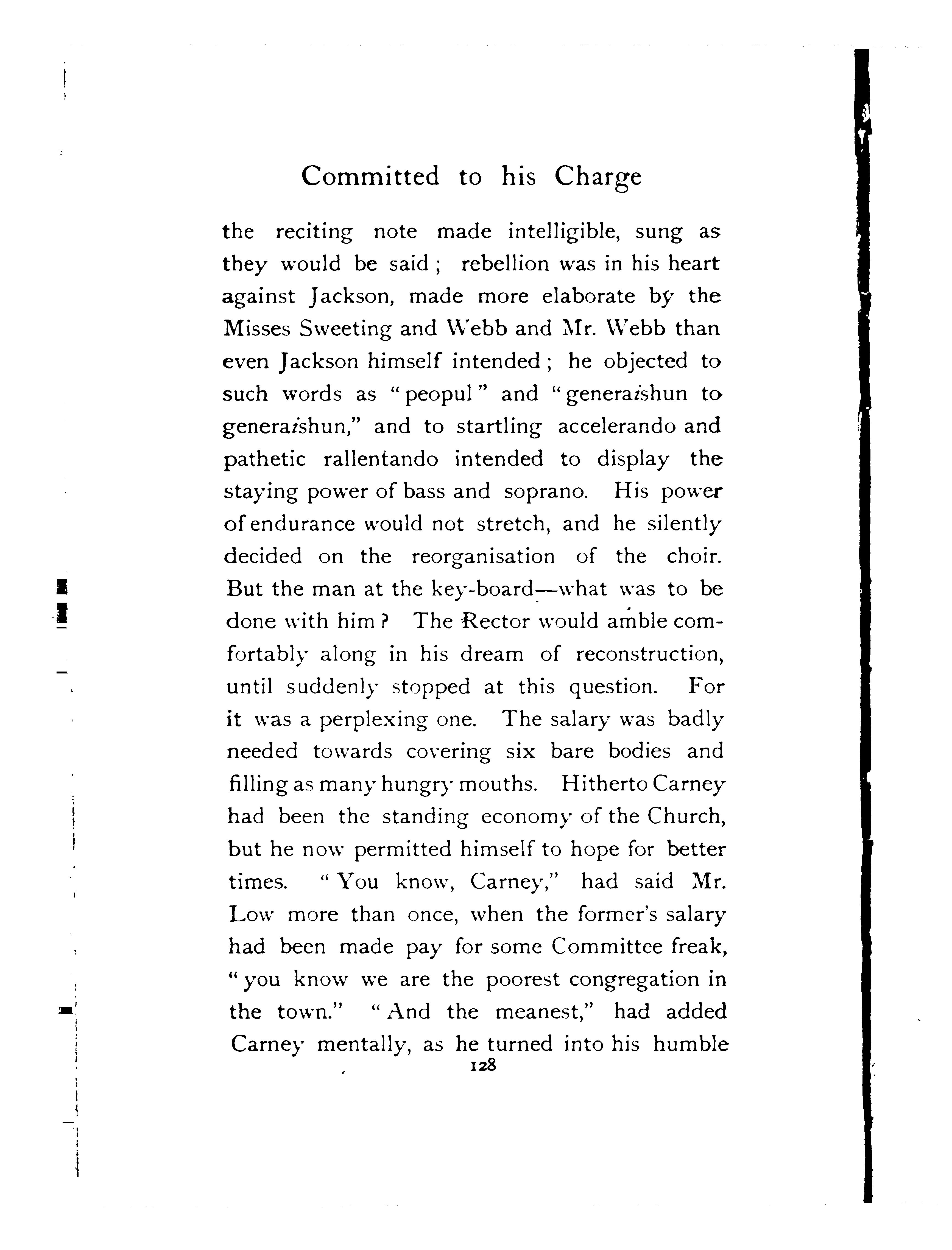 Committed to his Charge

the reciting note made intelligible, sung as they would be said; rebellion was in his heart against Jackson, made more elaborate by the Misses Sweeting and Webb and Mr. Webb than even Jackson himself intended; he objected to such words as "peopul" and "generaishun to generaishun," and to startling accelerando and pathetic rallentando intended to display the staying power of bass and soprano. His power of endurance would not stretch, and he silently decided on the reorganisation of the choir. But the man at the key-board—what was to be done with him? The Rector would amble comfortably along in his dream of reconstruction, until suddenly stopped at this question. For it was a perplexing one. The salary was badly needed towards covering six bare bodies and filling as many hungry mouths. Hitherto Carney had been the standing economy of the Church, but he now permitted himself to hope for better times. "You know, Carney," had said Mr. Low more than once, when the former's salary had been made pay for some Committee freak, "you know we are the poorest congregation in the town." "And the meanest," had added Carney mentally, as he turned into his humble

128